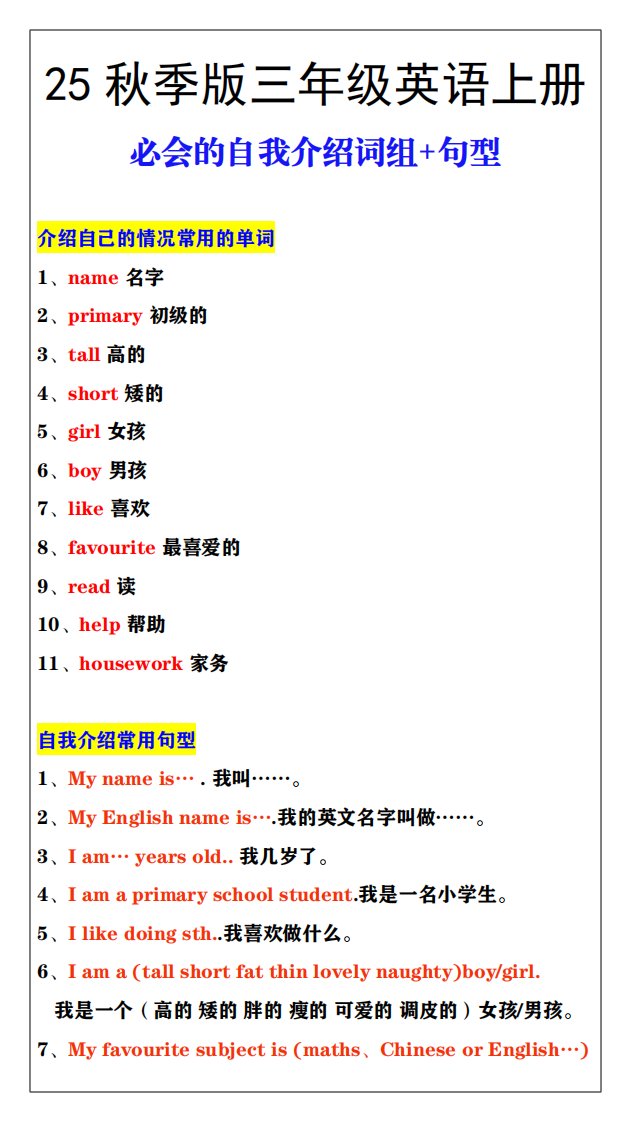 25 秋季版三年级英语上册

必会的自我介绍词组+句型

介绍自己的情况常用的单词

1、name 名字

2、primary 初级的

3、tall 高的

4、short 矮的

5、girl 女孩

6、boy 男孩

7、like 喜欢

8、favourite 最喜爱的

9、read 读

10、help 帮助

11、housework 家务

自我介绍常用句型

1、My name is… . 我叫……。

2、My English name is….我的英文名字叫做……。

3、I am… years old.. 我几岁了。

4、I am a primary school student.我是一名小学生。

5、I like doing sth..我喜欢做什么。

6、I am a (tall short fat thin lovely naughty)boy/girl.

我是一个（高的 矮的 胖的 瘦的 可爱的 调皮的）女孩/男孩。

7、My favourite subject is (maths、Chinese or English…)